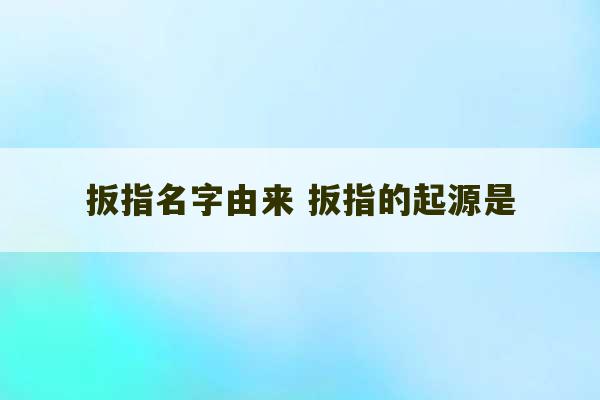 扳指名字由来 扳指的起源是